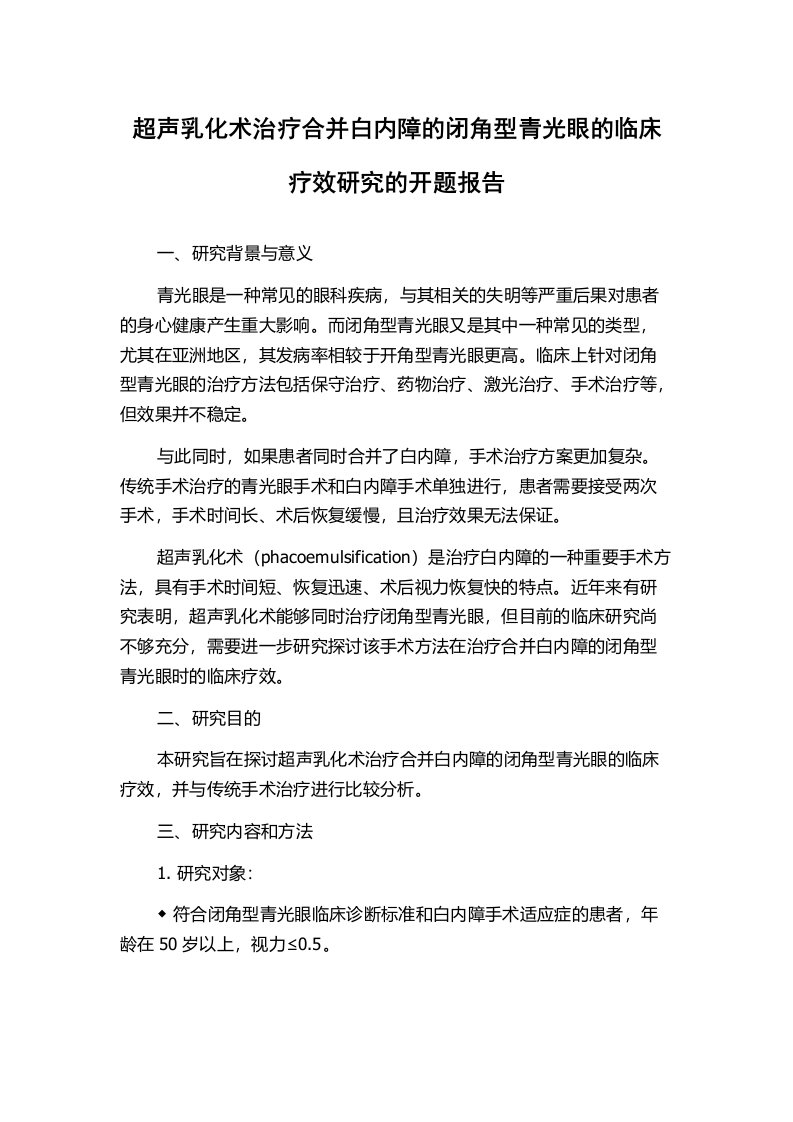 超声乳化术治疗合并白内障的闭角型青光眼的临床疗效研究的开题报告

一、研究背景与意义

青光眼是一种常见的眼科疾病，与其相关的失明等严重后果对患者的身心健康产生重大影响。而闭角型青光眼又是其中一种常见的类型，尤其在亚洲地区，其发病率相较于开角型青光眼更高。临床上针对闭角型青光眼的治疗方法包括保守治疗、药物治疗、激光治疗、手术治疗等，但效果并不稳定。

与此同时，如果患者同时合并了白内障，手术治疗方案更加复杂。传统手术治疗的青光眼手术和白内障手术单独进行，患者需要接受两次手术，手术时间长、术后恢复缓慢，且治疗效果无法保证。

超声乳化术（phacoemulsification）是治疗白内障的一种重要手术方法，具有手术时间短、恢复迅速、术后视力恢复快的特点。近年来有研究表明，超声乳化术能够同时治疗闭角型青光眼，但目前的临床研究尚不够充分，需要进一步研究探讨该手术方法在治疗合并白内障的闭角型青光眼时的临床疗效。

二、研究目的

本研究旨在探讨超声乳化术治疗合并白内障的闭角型青光眼的临床疗效，并与传统手术治疗进行比较分析。

三、研究内容和方法

1. 研究对象：

◆ 符合闭角型青光眼临床诊断标准和白内障手术适应症的患者，年龄在 50 岁以上，视力≤0.5。